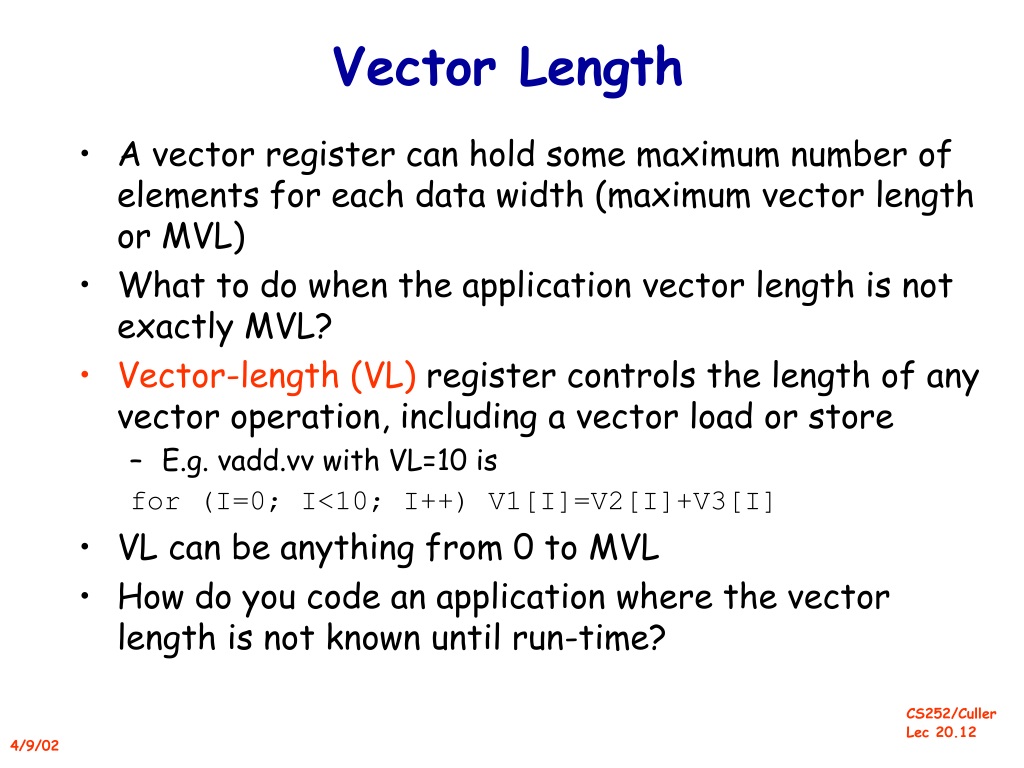 Vector Length

• A vector register can hold some maximum number of elements for each data width (maximum vector length or MVL)
• What to do when the application vector length is not exactly MVL?
• Vector-length (VL) register controls the length of any vector operation, including a vector load or store
– E.g. vadd.vv with VL=10 is
for (I=0; I<10; I++) V1[I]=V2[I]+V3[I]
• VL can be anything from 0 to MVL
• How do you code an application where the vector length is not known until run-time?

4/9/02

CS252/Culler
Lec 20.12